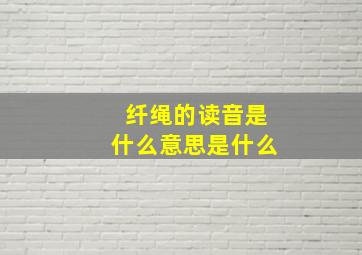 纤绳的读音是
什么意思是什么